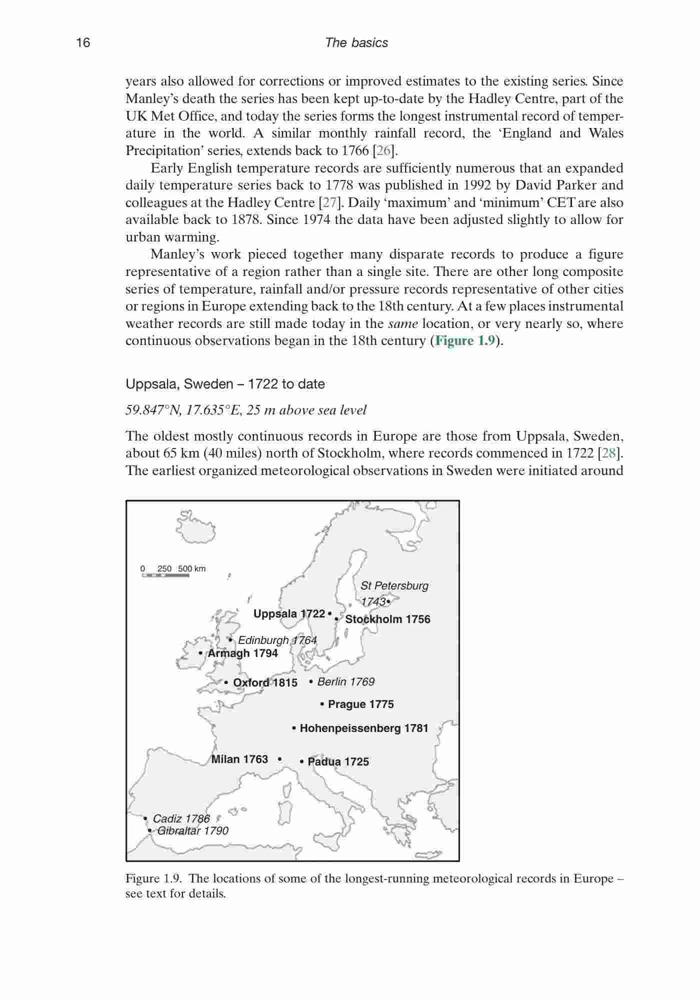 16 The basics

years also allowed for corrections or improved estimates to the existing series. Since Manley's death the series has been kept up-to-date by the Hadley Centre, part of the UK Met Office, and today the series forms the longest instrumental record of temperature in the world. A similar monthly rainfall record, the 'England and Wales Precipitation' series, extends back to 1766 [26].

Early English temperature records are sufficiently numerous that an expanded daily temperature series back to 1778 was published in 1992 by David Parker and colleagues at the Hadley Centre [27]. Daily 'maximum' and 'minimum' CET are also available back to 1878. Since 1974 the data have been adjusted slightly to allow for urban warming.

Manley's work pieced together many disparate records to produce a figure representative of a region rather than a single site. There are other long composite series of temperature, rainfall and/or pressure records representative of other cities or regions in Europe extending back to the 18th century. At a few places instrumental weather records are still made today in the same location, or very nearly so, where continuous observations began in the 18th century (Figure 1.9).

Uppsala, Sweden – 1722 to date

59.847°N, 17.635°E, 25 m above sea level

The oldest mostly continuous records in Europe are those from Uppsala, Sweden, about 65 km (40 miles) north of Stockholm, where records commenced in 1722 [28]. The earliest organized meteorological observations in Sweden were initiated around

0 250 500 km
St Petersburg 1743
Uppsala 1722
Stockholm 1756
Edinburgh 1764
Armagh 1794
Oxford 1815
Berlin 1769
Prague 1775
Hohenpeissenberg 1781
Milan 1763
Padua 1725
Cadiz 1786
Gibraltar 1790

Figure 1.9. The locations of some of the longest-running meteorological records in Europe – see text for details.